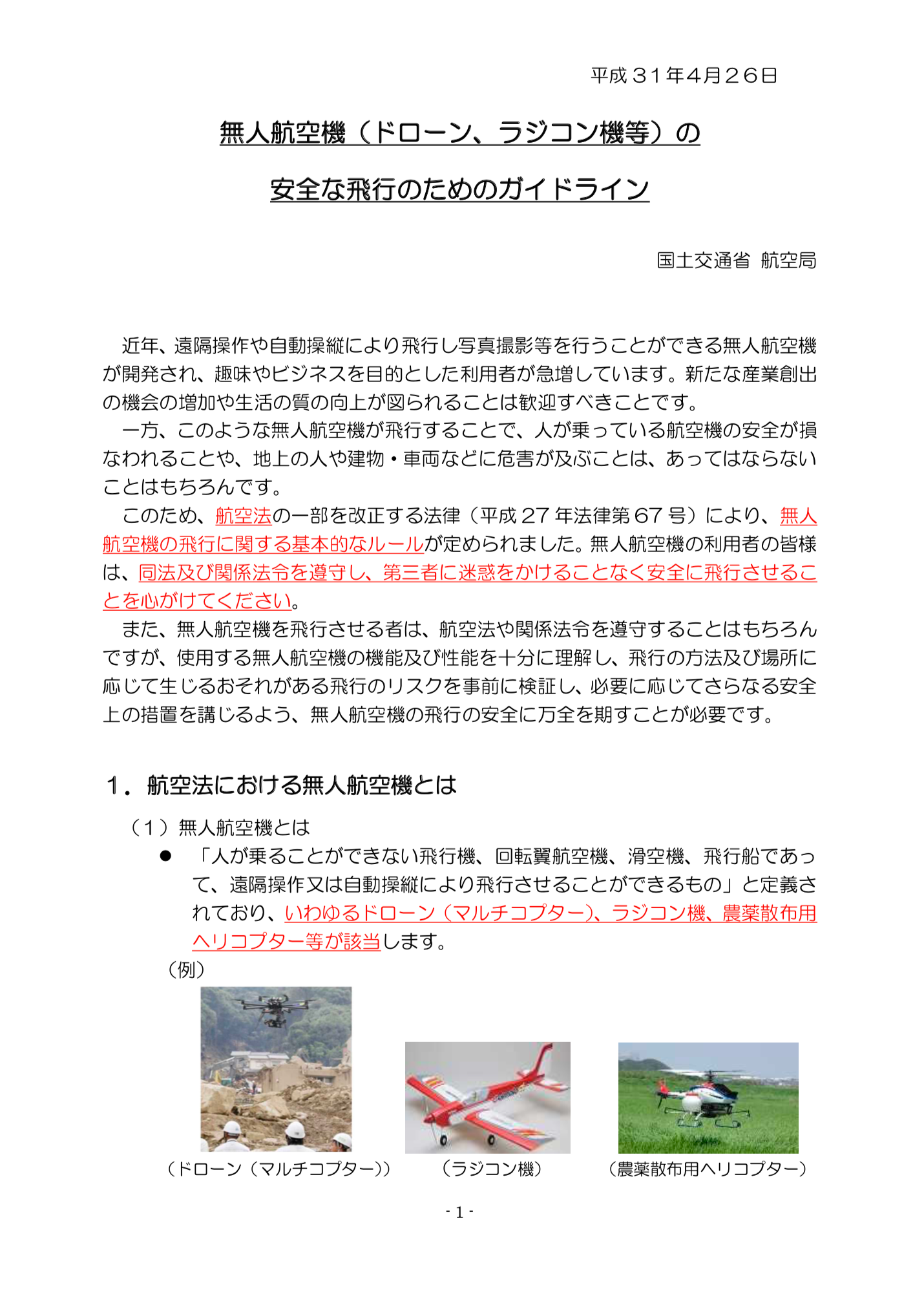 平成３１年４月２６日

無人航空機（ドローン、ラジコン機等）の

安全な飛行のためのガイドライン

国土交通省 航空局

近年、遠隔操作や自動操縦により飛行し写真撮影等を行うことができる無人航空機が開発され、趣味やビジネスを目的とした利用者が急増しています。新たな産業創出の機会の増加や生活の質の向上が図られることは歓迎すべきことです。

一方、このような無人航空機が飛行することで、人が乗っている航空機の安全が損なわれることや、地上の人や建物・車両などに危害が及ぶことは、あってはならないことはもちろんです。

このため、航空法の一部を改正する法律（平成 27 年法律第 67 号）により、無人航空機の飛行に関する基本的なルールが定められました。無人航空機の利用者の皆様は、同法及び関係法令を遵守し、第三者に迷惑をかけることなく安全に飛行させることを心がけてください。

また、無人航空機を飛行させる者は、航空法や関係法令を遵守することはもちろんですが、使用する無人航空機の機能及び性能を十分に理解し、飛行の方法及び場所に応じて生じるおそれがある飛行のリスクを事前に検証し、必要に応じてさらなる安全上の措置を講じるよう、無人航空機の飛行の安全に万全を期すことが必要です。

１．航空法における無人航空機とは

（１）無人航空機とは

● 「人が乗ることができない飛行機、回転翼航空機、滑空機、飛行船であって、遠隔操作又は自動操縦により飛行させることができるもの」と定義されており、いわゆるドローン（マルチコプター）、ラジコン機、農薬散布用ヘリコプター等が該当します。

（例）

（ドローン（マルチコプター））

（ラジコン機）

（農薬散布用ヘリコプター）

- 1 -